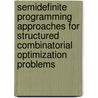 semidefinite programming approaches for structured combinatorial optimization problems